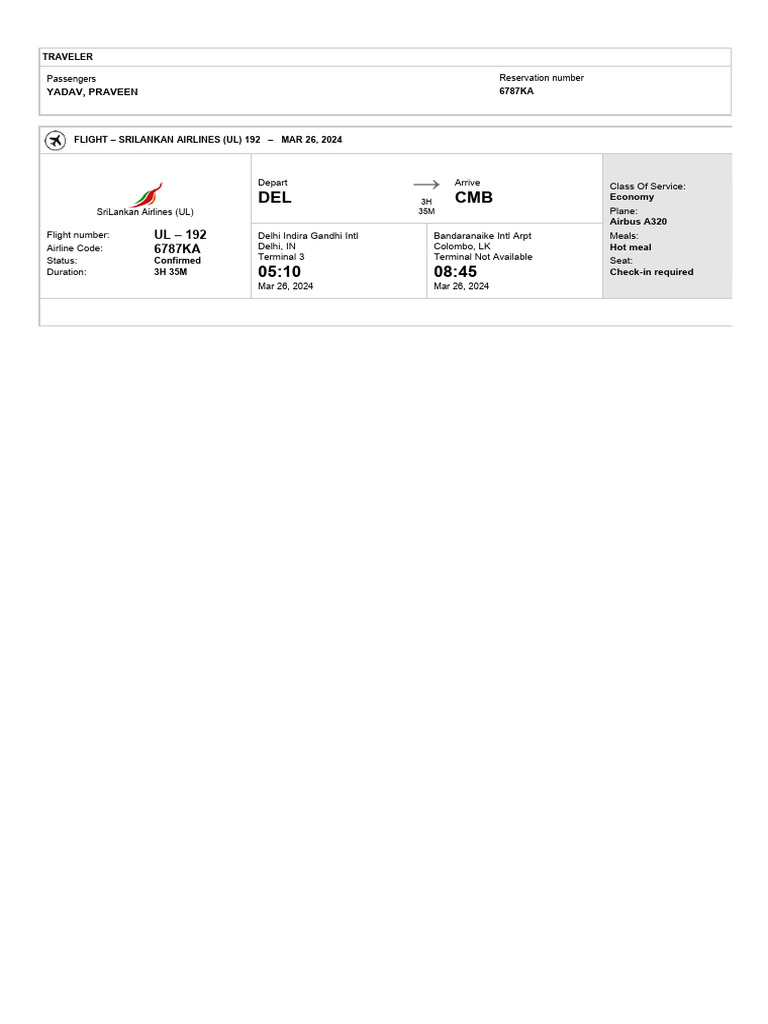 TRAVELER

Passengers
YADAV, PRAVEEN

Reservation number
6787KA

FLIGHT – SRILANKAN AIRLINES (UL) 192 – MAR 26, 2024

SriLankan Airlines (UL)

Flight number: UL – 192
Airline Code: 6787KA
Status: Confirmed
Duration: 3H 35M

Depart
DEL

3H 35M

Arrive
CMB

Delhi Indira Gandhi Intl
Delhi, IN
Terminal 3
05:10
Mar 26, 2024

Bandaranaike Intl Arpt
Colombo, LK
Terminal Not Available
08:45
Mar 26, 2024

Class Of Service:
Economy
Plane:
Airbus A320
Meals:
Hot meal
Seat:
Check-in required